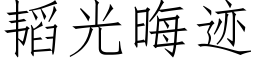 韬光晦迹